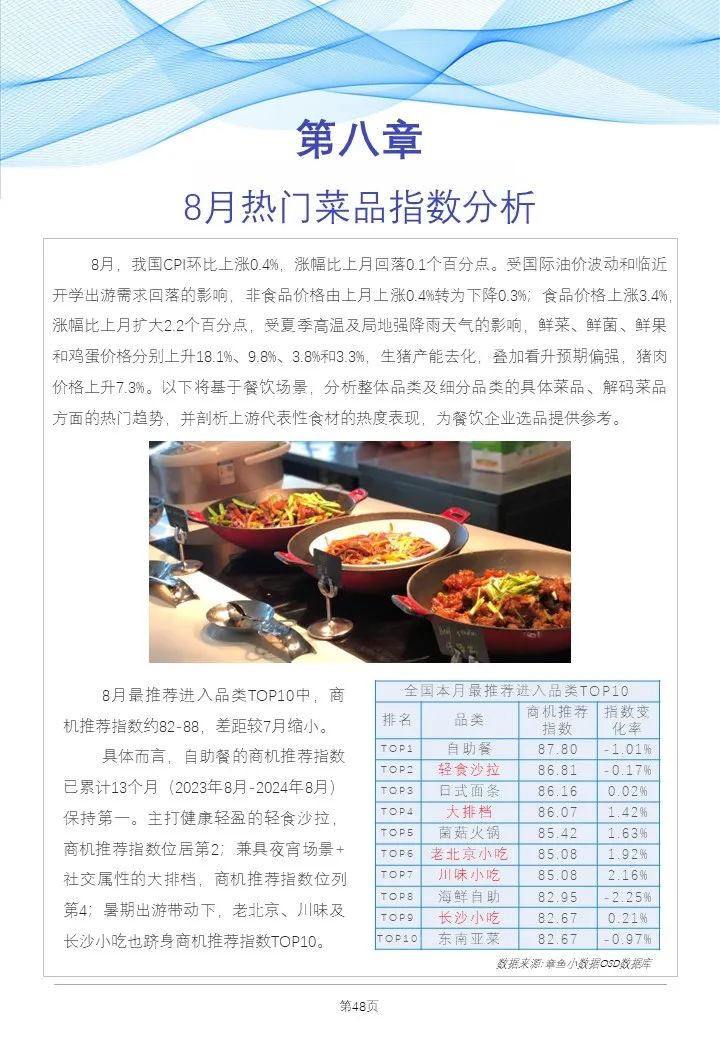 第八章

8月热门菜品指数分析

8月，我国CPI环比上涨0.4%，涨幅比上月回落0.1个百分点。受国际油价波动和临近开学出游需求回落的影响，非食品价格由上月上涨0.4%转为下降0.3%；食品价格上涨3.4%，涨幅比上月扩大2.2个百分点，受夏季高温及局地强降雨天气的影响，鲜菜、鲜菌、鲜果和鸡蛋价格分别上升18.1%、9.8%、3.8%和3.3%，生猪产能去化，叠加看升预期偏强，猪肉价格上升7.3%。以下将基于餐饮场景，分析整体品类及细分品类的具体菜品、解码菜品方面的热门趋势，并剖析上游代表性食材的热度表现，为餐饮企业选品提供参考。

8月最推荐进入品类TOP10中，商机推荐指数约82-88，差距较7月缩小。

具体而言，自助餐的商机推荐指数已累计13个月（2023年8月-2024年8月）保持第一。主打健康轻盈的轻食沙拉，商机推荐指数位居第2；兼具夜宵场景+社交属性的大排档，商机推荐指数位列第4；暑期出游带动下，老北京、川味及长沙小吃也跻身商机推荐指数TOP10。

全国本月最推荐进入品类TOP10

| 排名 | 品类 | 商机推荐指数 | 指数变化率 |
|---|---|---|---|
| TOP1 | 自助餐 | 87.80 | -1.01% |
| TOP2 | 轻食沙拉 | 86.81 | -0.17% |
| TOP3 | 日式面条 | 86.16 | 0.02% |
| TOP4 | 大排档 | 86.07 | 1.42% |
| TOP5 | 菌菇火锅 | 85.42 | 1.63% |
| TOP6 | 老北京小吃 | 85.08 | 1.92% |
| TOP7 | 川味小吃 | 85.08 | 2.16% |
| TOP8 | 海鲜自助 | 82.95 | -2.25% |
| TOP9 | 长沙小吃 | 82.67 | 0.21% |
| TOP10 | 东南亚菜 | 82.67 | -0.97% |

数据来源：章鱼小数据OSD数据库

第48页